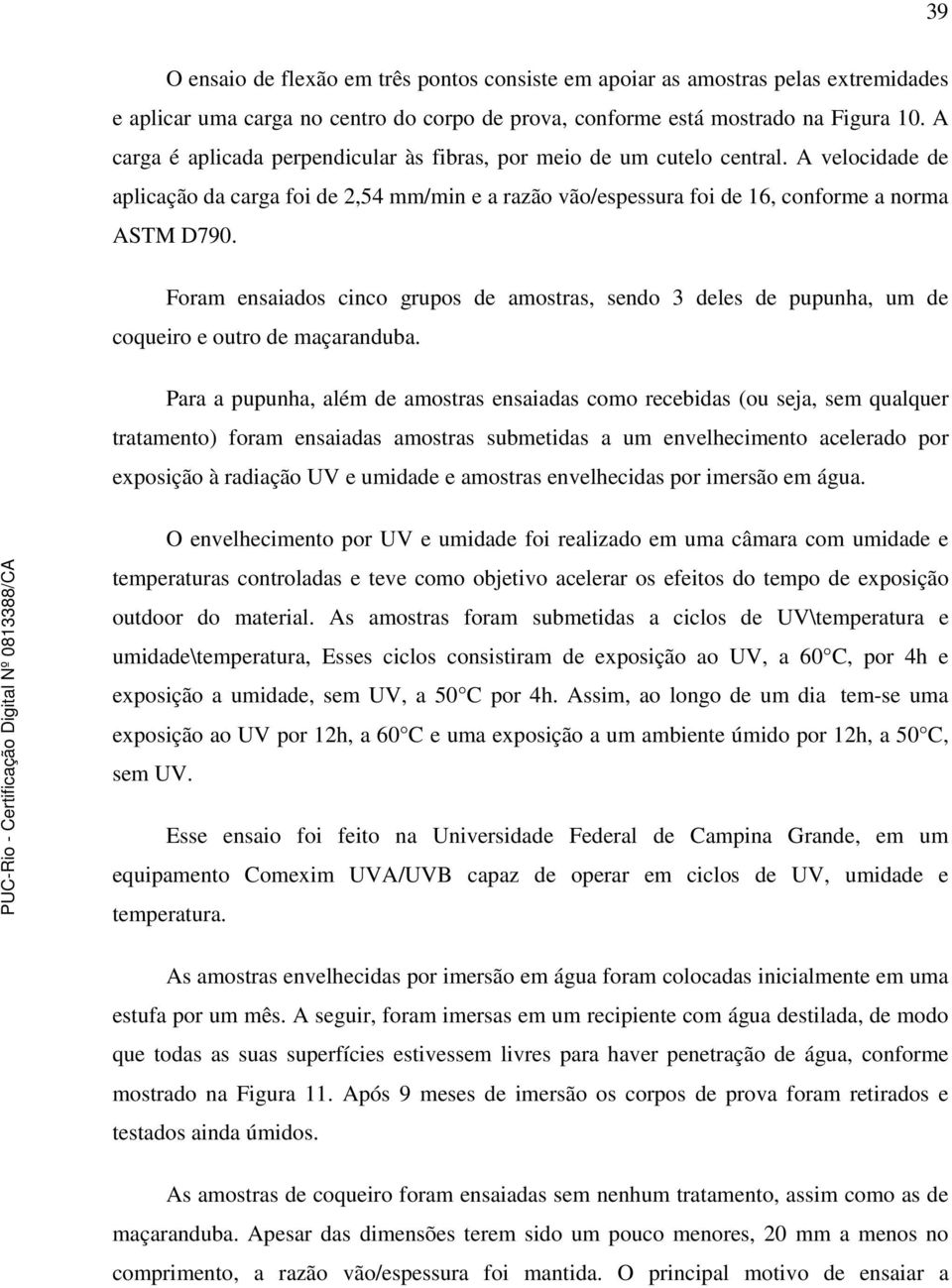 39

O ensaio de flexão em três pontos consiste em apoiar as amostras pelas extremidades e aplicar uma carga no centro do corpo de prova, conforme está mostrado na Figura 10. A carga é aplicada perpendicular às fibras, por meio de um cutelo central. A velocidade de aplicação da carga foi de 2,54 mm/min e a razão vão/espessura foi de 16, conforme a norma ASTM D790.

Foram ensaiados cinco grupos de amostras, sendo 3 deles de pupunha, um de coqueiro e outro de maçaranduba.

Para a pupunha, além de amostras ensaiadas como recebidas (ou seja, sem qualquer tratamento) foram ensaiadas amostras submetidas a um envelhecimento acelerado por exposição à radiação UV e umidade e amostras envelhecidas por imersão em água.

O envelhecimento por UV e umidade foi realizado em uma câmara com umidade e temperaturas controladas e teve como objetivo acelerar os efeitos do tempo de exposição outdoor do material. As amostras foram submetidas a ciclos de UV\temperatura e umidade\temperatura, Esses ciclos consistiram de exposição ao UV, a 60°C, por 4h e exposição a umidade, sem UV, a 50°C por 4h. Assim, ao longo de um dia tem-se uma exposição ao UV por 12h, a 60°C e uma exposição a um ambiente úmido por 12h, a 50°C, sem UV.

Esse ensaio foi feito na Universidade Federal de Campina Grande, em um equipamento Comexim UVA/UVB capaz de operar em ciclos de UV, umidade e temperatura.

As amostras envelhecidas por imersão em água foram colocadas inicialmente em uma estufa por um mês. A seguir, foram imersas em um recipiente com água destilada, de modo que todas as suas superfícies estivessem livres para haver penetração de água, conforme mostrado na Figura 11. Após 9 meses de imersão os corpos de prova foram retirados e testados ainda úmidos.

As amostras de coqueiro foram ensaiadas sem nenhum tratamento, assim como as de maçaranduba. Apesar das dimensões terem sido um pouco menores, 20 mm a menos no comprimento, a razão vão/espessura foi mantida. O principal motivo de ensaiar a

PUC-Rio - Certificação Digital Nº 0813388/CA